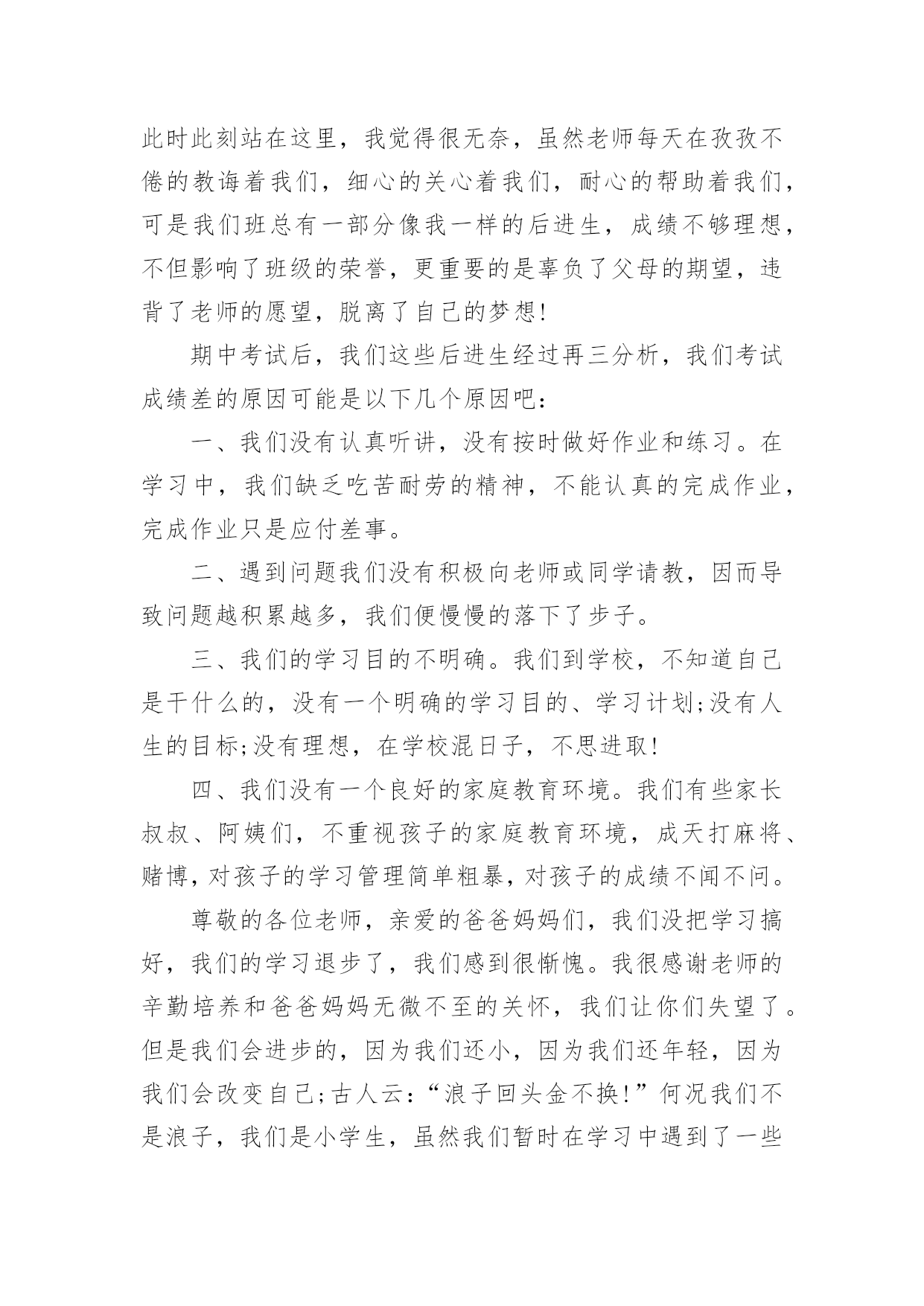 此时此刻站在这里，我觉得很无奈，虽然老师每天在孜孜不倦的教诲着我们，细心的关心着我们，耐心的帮助着我们，可是我们班总有一部分像我一样的后进生，成绩不够理想，不但影响了班级的荣誉，更重要的是辜负了父母的期望，违背了老师的愿望，脱离了自己的梦想!

期中考试后，我们这些后进生经过再三分析，我们考试成绩差的原因可能是以下几个原因吧：

一、我们没有认真听讲，没有按时做好作业和练习。在学习中，我们缺乏吃苦耐劳的精神，不能认真的完成作业，完成作业只是应付差事。

二、遇到问题我们没有积极向老师或同学请教，因而导致问题越积累越多，我们便慢慢的落下了步子。

三、我们的学习目的不明确。我们到学校，不知道自己是干什么的，没有一个明确的学习目的、学习计划;没有人生的目标;没有理想，在学校混日子，不思进取!

四、我们没有一个良好的家庭教育环境。我们有些家长叔叔、阿姨们，不重视孩子的家庭教育环境，成天打麻将、赌博，对孩子的学习管理简单粗暴，对孩子的成绩不闻不问。

尊敬的各位老师，亲爱的爸爸妈妈们，我们没把学习搞好，我们的学习退步了，我们感到很惭愧。我很感谢老师的辛勤培养和爸爸妈妈无微不至的关怀，我们让你们失望了。但是我们会进步的，因为我们还小，因为我们还年轻，因为我们会改变自己;古人云:“浪子回头金不换!”何况我们不是浪子，我们是小学生，虽然我们暂时在学习中遇到了一些